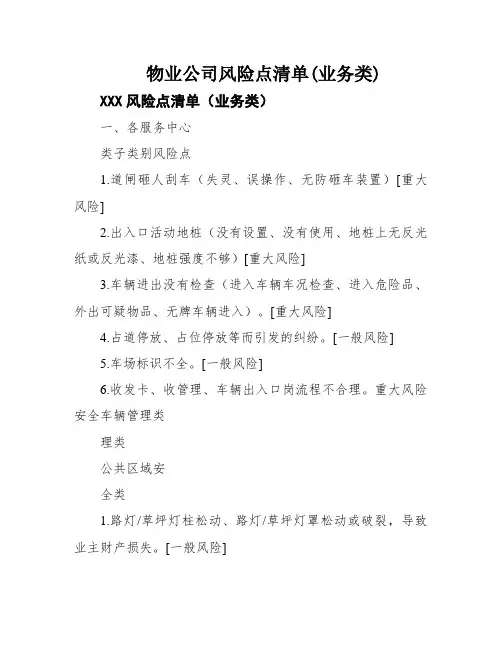 物业公司风险点清单(业务类)

XXX 风险点清单（业务类）

一、各服务中心

类子类别风险点

1.道闸砸人刮车（失灵、误操作、无防砸车装置）[重大风险]

2.出入口活动地桩（没有设置、没有使用、地桩上无反光纸或反光漆、地桩强度不够）[重大风险]

3.车辆进出没有检查（进入车辆车况检查、进入危险品、外出可疑物品、无牌车辆进入）。[重大风险]

4.占道停放、占位停放等而引发的纠纷。[一般风险]

5.车场标识不全。[一般风险]

6.收发卡、收管理、车辆出入口岗流程不合理。重大风险安全车辆管理类

理类

公共区域安

全类

1.路灯/草坪灯柱松动、路灯/草坪灯罩松动或破裂，导致业主财产损失。[一般风险]